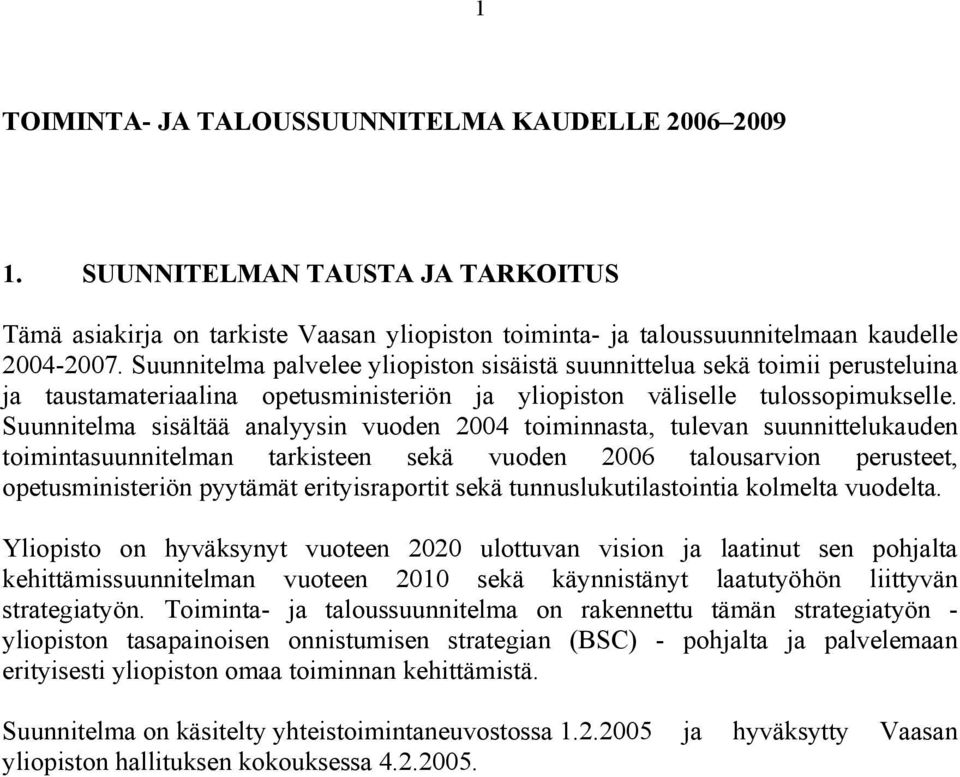 1

TOIMINTA- JA TALOUSSUUNNITELMA KAUDELLE 2006–2009

1. SUUNNITELMAN TAUSTA JA TARKOITUS

Tämä asiakirja on tarkiste Vaasan yliopiston toiminta- ja taloussuunnitelmaan kaudelle 2004-2007. Suunnitelma palvelee yliopiston sisäistä suunnittelua sekä toimii perusteluina ja taustamateriaalina opetusministeriön ja yliopiston väliselle tulossopimukselle. Suunnitelma sisältää analyysin vuoden 2004 toiminnasta, tulevan suunnittelukauden toimintasuunnitelman tarkisteen sekä vuoden 2006 talousarvion perusteet, opetusministeriön pyytämät erityisraportit sekä tunnuslukutilastointia kolmelta vuodelta.

Yliopisto on hyväksynyt vuoteen 2020 ulottuvan vision ja laatinut sen pohjalta kehittämissuunnitelman vuoteen 2010 sekä käynnistänyt laatutyöhön liittyvän strategiatyön. Toiminta- ja taloussuunnitelma on rakennettu tämän strategiatyön - yliopiston tasapainoisen onnistumisen strategian (BSC) - pohjalta ja palvelemaan erityisesti yliopiston omaa toiminnan kehittämistä.

Suunnitelma on käsitelty yhteistoimintaneuvostossa 1.2.2005 ja hyväksytty Vaasan yliopiston hallituksen kokouksessa 4.2.2005.